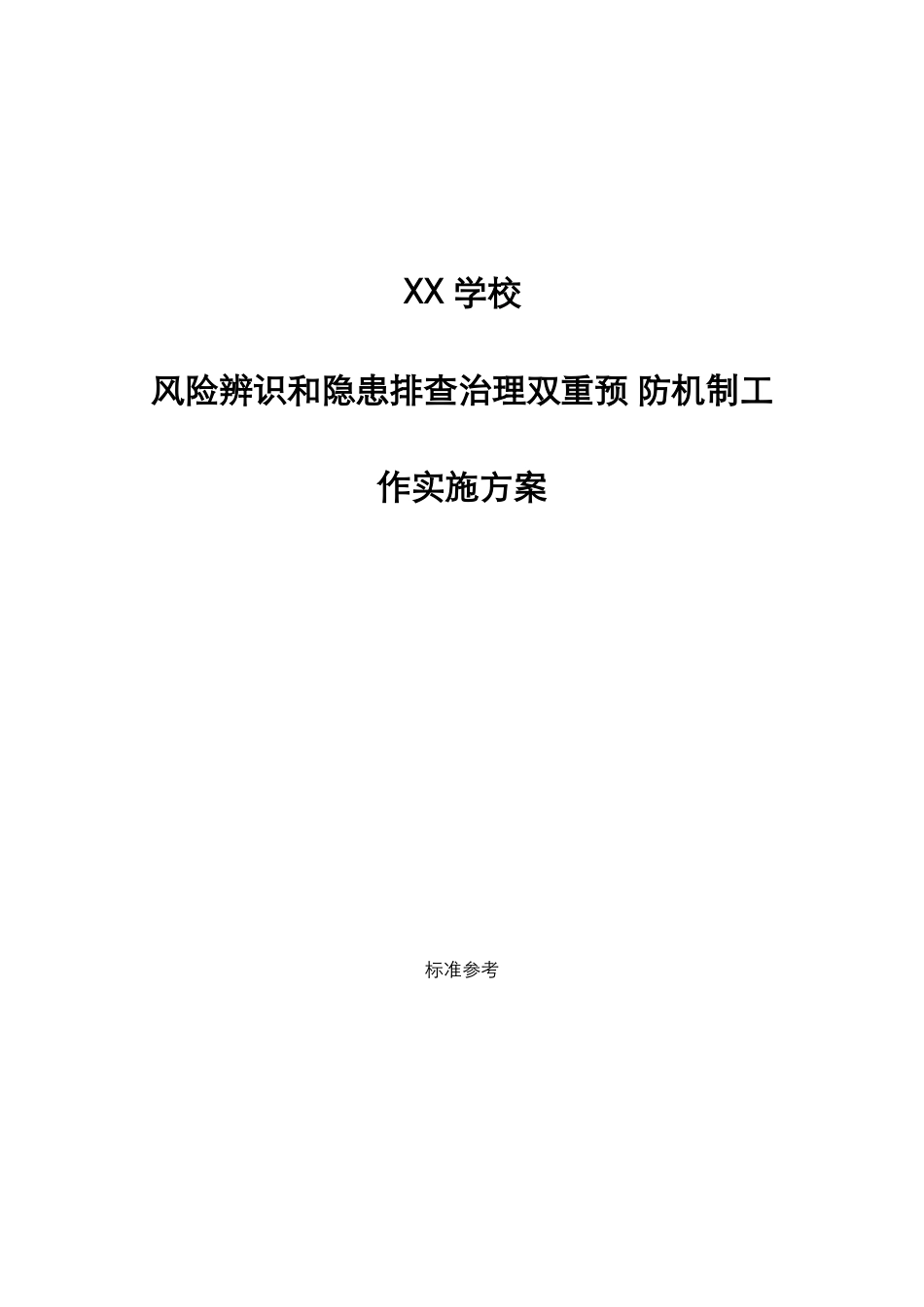 XX学校

风险辨识和隐患排查治理双重预防机制工作实施方案

标准参考